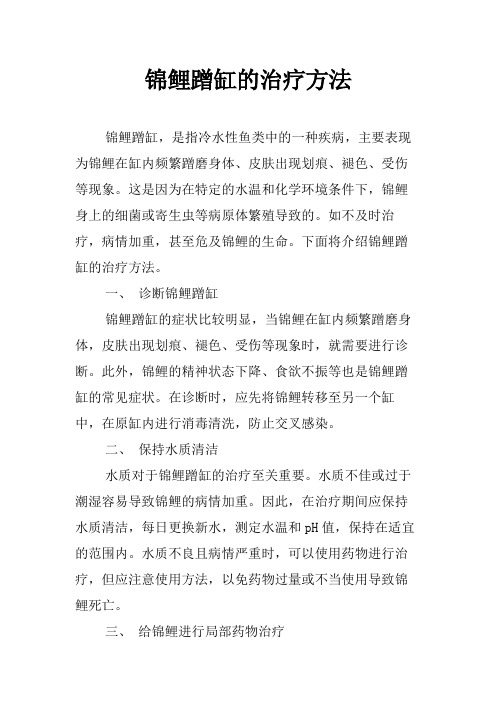 锦鲤蹭缸的治疗方法

锦鲤蹭缸，是指冷水性鱼类中的一种疾病，主要表现为锦鲤在缸内频繁蹭磨身体、皮肤出现划痕、褪色、受伤等现象。这是因为在特定的水温和化学环境条件下，锦鲤身上的细菌或寄生虫等病原体繁殖导致的。如不及时治疗，病情加重，甚至危及锦鲤的生命。下面将介绍锦鲤蹭缸的治疗方法。

一、 诊断锦鲤蹭缸

锦鲤蹭缸的症状比较明显，当锦鲤在缸内频繁蹭磨身体，皮肤出现划痕、褪色、受伤等现象时，就需要进行诊断。此外，锦鲤的精神状态下降、食欲不振等也是锦鲤蹭缸的常见症状。在诊断时，应先将锦鲤转移至另一个缸中，在原缸内进行消毒清洗，防止交叉感染。

二、 保持水质清洁

水质对于锦鲤蹭缸的治疗至关重要。水质不佳或过于潮湿容易导致锦鲤的病情加重。因此，在治疗期间应保持水质清洁，每日更换新水，测定水温和pH值，保持在适宜的范围内。水质不良且病情严重时，可以使用药物进行治疗，但应注意使用方法，以免药物过量或不当使用导致锦鲤死亡。

三、 给锦鲤进行局部药物治疗